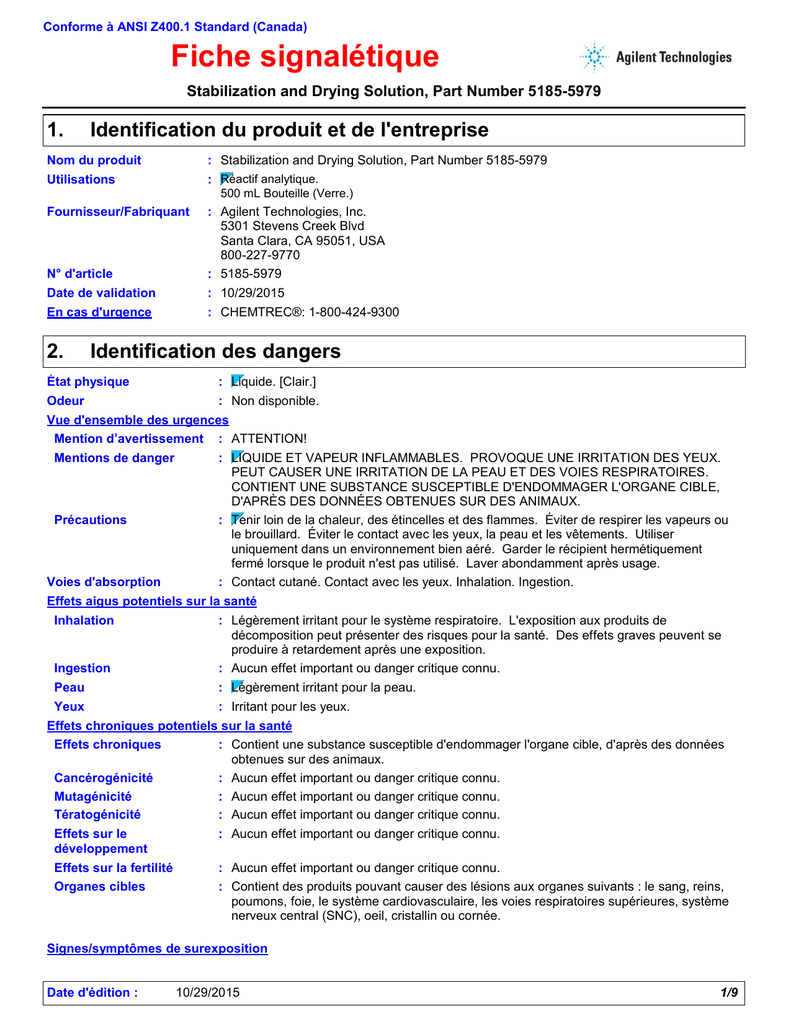 Conforme à ANSI Z400.1 Standard (Canada)

Fiche signalétique

Agilent Technologies

Stabilization and Drying Solution, Part Number 5185-5979

1. Identification du produit et de l'entreprise

Nom du produit : Stabilization and Drying Solution, Part Number 5185-5979

Utilisations : Réactif analytique.
500 mL Bouteille (Verre.)

Fournisseur/Fabriquant : Agilent Technologies, Inc.
5301 Stevens Creek Blvd
Santa Clara, CA 95051, USA
800-227-9770

N° d'article : 5185-5979

Date de validation : 10/29/2015

En cas d'urgence : CHEMTREC®: 1-800-424-9300

2. Identification des dangers

État physique : Liquide. [Clair.]

Odeur : Non disponible.

Vue d'ensemble des urgences

Mention d'avertissement : ATTENTION!

Mentions de danger : LIQUIDE ET VAPEUR INFLAMMABLES. PROVOQUE UNE IRRITATION DES YEUX. PEUT CAUSER UNE IRRITATION DE LA PEAU ET DES VOIES RESPIRATOIRES. CONTIENT UNE SUBSTANCE SUSCEPTIBLE D'ENDOMMAGER L'ORGANE CIBLE, D'APRÈS DES DONNÉES OBTENUES SUR DES ANIMAUX.

Précautions : Tenir loin de la chaleur, des étincelles et des flammes. Éviter de respirer les vapeurs ou le brouillard. Éviter le contact avec les yeux, la peau et les vêtements. Utiliser uniquement dans un environnement bien aéré. Garder le récipient hermétiquement fermé lorsque le produit n'est pas utilisé. Laver abondamment après usage.

Voies d'absorption : Contact cutané. Contact avec les yeux. Inhalation. Ingestion.

Effets aigus potentiels sur la santé

Inhalation : Légèrement irritant pour le système respiratoire. L'exposition aux produits de décomposition peut présenter des risques pour la santé. Des effets graves peuvent se produire à retardement après une exposition.

Ingestion : Aucun effet important ou danger critique connu.

Peau : Légèrement irritant pour la peau.

Yeux : Irritant pour les yeux.

Effets chroniques potentiels sur la santé

Effets chroniques : Contient une substance susceptible d'endommager l'organe cible, d'après des données obtenues sur des animaux.

Cancérogénicité : Aucun effet important ou danger critique connu.

Mutagénicité : Aucun effet important ou danger critique connu.

Tératogénicité : Aucun effet important ou danger critique connu.

Effets sur le développement : Aucun effet important ou danger critique connu.

Effets sur la fertilité : Aucun effet important ou danger critique connu.

Organes cibles : Contient des produits pouvant causer des lésions aux organes suivants : le sang, reins, poumons, foie, le système cardiovasculaire, les voies respiratoires supérieures, système nerveux central (SNC), oeil, cristallin ou cornée.

Signes/symptômes de surexposition

Date d'édition : 10/29/2015 1/9